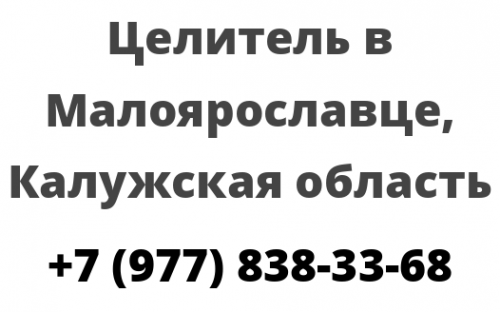 Целитель в Малоярославце, Калужская область

+7 (977) 838-33-68